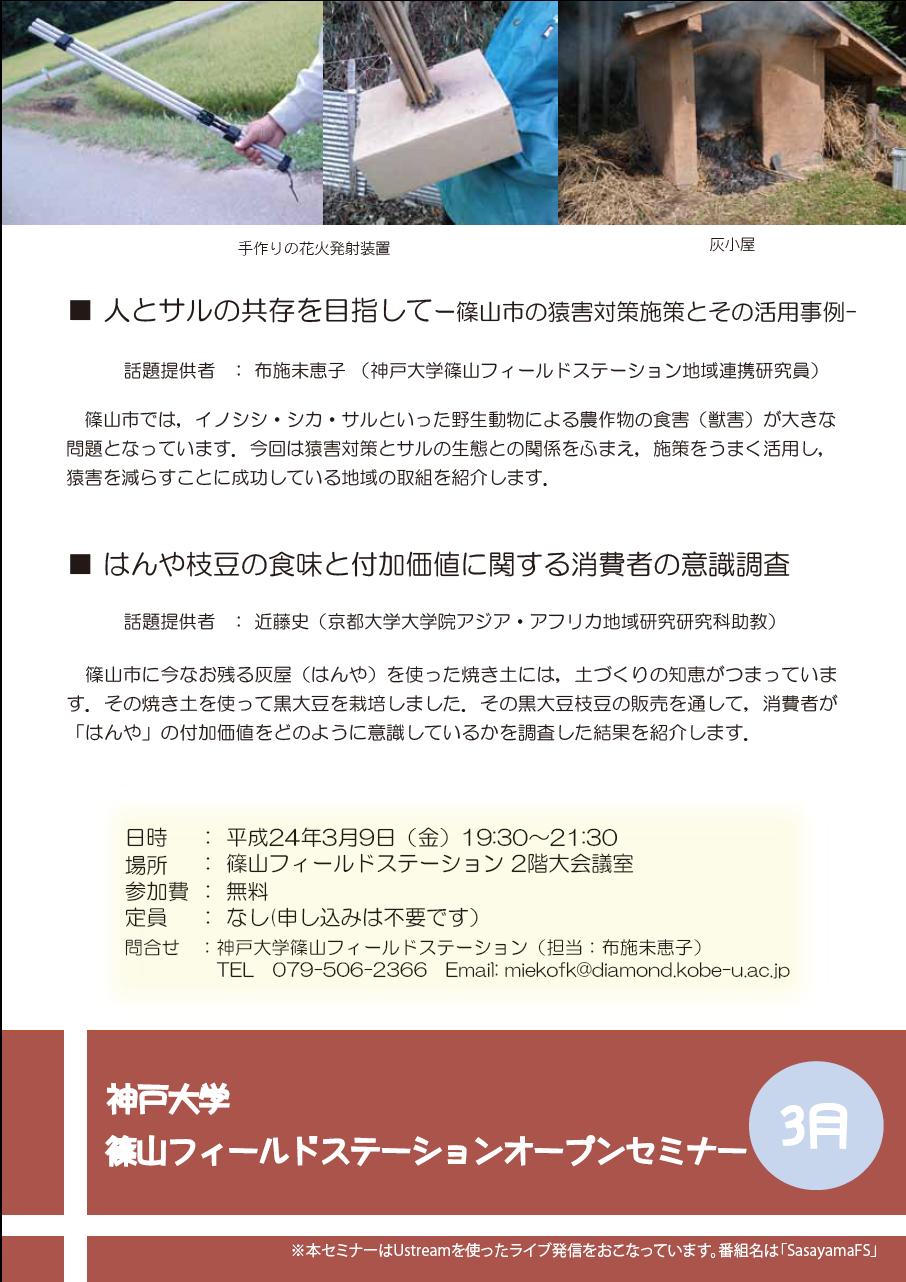 手作りの花火発射装置

灰小屋

■ 人とサルの共存を目指してー篠山市の猿害対策施策とその活用事例-

話題提供者 ： 布施未恵子 （神戸大学篠山フィールドステーション地域連携研究員）

篠山市では，イノシシ・シカ・サルといった野生動物による農作物の食害（獣害）が大きな問題となっています．今回は猿害対策とサルの生態との関係をふまえ，施策をうまく活用し，猿害を減らすことに成功している地域の取組を紹介します．

■ はんや枝豆の食味と付加価値に関する消費者の意識調査

話題提供者 ： 近藤史（京都大学大学院アジア・アフリカ地域研究研究科助教）

篠山市に今なお残る灰屋（はんや）を使った焼き土には，土づくりの知恵がつまっています．その焼き土を使って黒大豆を栽培しました．その黒大豆枝豆の販売を通して，消費者が「はんや」の付加価値をどのように意識しているかを調査した結果を紹介します．

日時 ： 平成24年3月9日（金）19:30～21:30
場所 ： 篠山フィールドステーション 2階大会議室
参加費 ： 無料
定員 ： なし(申し込みは不要です)
問合せ ：神戸大学篠山フィールドステーション（担当：布施未恵子）
TEL 079-506-2366 Email: miekofk@diamond.kobe-u.ac.jp

神戸大学
篠山フィールドステーションオープンセミナー

3月

※本セミナーはUstreamを使ったライブ発信をおこなっています。番組名は「SasayamaFS」